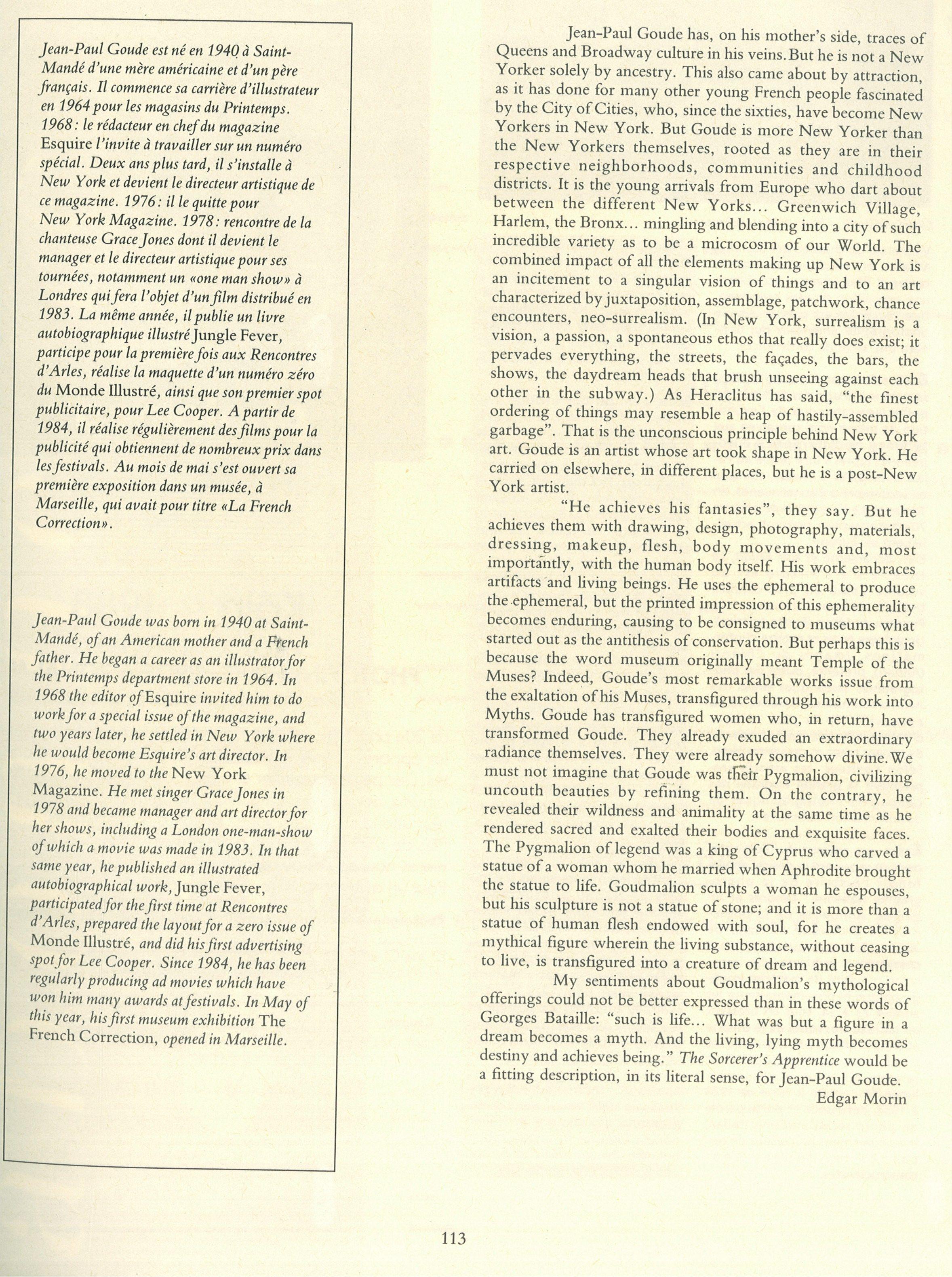 Jean-Paul Goude est né en 1940 à Saint-Mandé d'une mère américaine et d'un père français. Il commence sa carrière d'illustrateur en 1964 pour les magasins du Printemps. 1968 : le rédacteur en chef du magazine Esquire l'invite à travailler sur un numéro spécial. Deux ans plus tard, il s'installe à New York et devient le directeur artistique de ce magazine. 1976 : il le quitte pour New York Magazine. 1978 : rencontre de la chanteuse Grace Jones dont il devient le manager et le directeur artistique pour ses tournées, notamment un «one man show» à Londres qui fera l'objet d'un film distribué en 1983. La même année, il publie un livre autobiographique illustré Jungle Fever, participe pour la première fois aux Rencontres d'Arles, réalise la maquette d'un numéro zéro du Monde Illustré, ainsi que son premier spot publicitaire, pour Lee Cooper. A partir de 1984, il réalise régulièrement des films pour la publicité qui obtiennent de nombreux prix dans les festivals. Au mois de mai s'est ouvert sa première exposition dans un musée, à Marseille, qui avait pour titre «La French Correction».

Jean-Paul Goude was born in 1940 at Saint-Mandé, of an American mother and a French father. He began a career as an illustrator for the Printemps department store in 1964. In 1968 the editor of Esquire invited him to do work for a special issue of the magazine, and two years later, he settled in New York where he would become Esquire's art director. In 1976, he moved to the New York Magazine. He met singer Grace Jones in 1978 and became manager and art director for her shows, including a London one-man-show of which a movie was made in 1983. In that same year, he published an illustrated autobiographical work, Jungle Fever, participated for the first time at Rencontres d'Arles, prepared the layout for a zero issue of Monde Illustré, and did his first advertising spot for Lee Cooper. Since 1984, he has been regularly producing ad movies which have won him many awards at festivals. In May of this year, his first museum exhibition The French Correction, opened in Marseille.

Jean-Paul Goude has, on his mother's side, traces of Queens and Broadway culture in his veins. But he is not a New Yorker solely by ancestry. This also came about by attraction, as it has done for many other young French people fascinated by the City of Cities, who, since the sixties, have become New Yorkers in New York. But Goude is more New Yorker than the New Yorkers themselves, rooted as they are in their respective neighborhoods, communities and childhood districts. It is the young arrivals from Europe who dart about between the different New Yorks... Greenwich Village, Harlem, the Bronx... mingling and blending into a city of such incredible variety as to be a microcosm of our World. The combined impact of all the elements making up New York is an incitement to a singular vision of things and to an art characterized by juxtaposition, assemblage, patchwork, chance encounters, neo-surrealism. (In New York, surrealism is a vision, a passion, a spontaneous ethos that really does exist; it pervades everything, the streets, the façades, the bars, the shows, the daydream heads that brush unseeing against each other in the subway.) As Heraclitus has said, "the finest ordering of things may resemble a heap of hastily-assembled garbage". That is the unconscious principle behind New York art. Goude is an artist whose art took shape in New York. He carried on elsewhere, in different places, but he is a post-New York artist.

"He achieves his fantasies", they say. But he achieves them with drawing, design, photography, materials, dressing, makeup, flesh, body movements and, most importantly, with the human body itself. His work embraces artifacts and living beings. He uses the ephemeral to produce the ephemeral, but the printed impression of this ephemerality becomes enduring, causing to be consigned to museums what started out as the antithesis of conservation. But perhaps this is because the word museum originally meant Temple of the Muses? Indeed, Goude's most remarkable works issue from the exaltation of his Muses, transfigured through his work into Myths. Goude has transfigured women who, in return, have transformed Goude. They already exuded an extraordinary radiance themselves. They were already somehow divine. We must not imagine that Goude was their Pygmalion, civilizing uncouth beauties by refining them. On the contrary, he revealed their wildness and animality at the same time as he rendered sacred and exalted their bodies and exquisite faces. The Pygmalion of legend was a king of Cyprus who carved a statue of a woman whom he married when Aphrodite brought the statue to life. Goudmalion sculpts a woman he espouses, but his sculpture is not a statue of stone; and it is more than a statue of human flesh endowed with soul, for he creates a mythical figure wherein the living substance, without ceasing to live, is transfigured into a creature of dream and legend.

My sentiments about Goudmalion's mythological offerings could not be better expressed than in these words of Georges Bataille: "such is life... What was but a figure in a dream becomes a myth. And the living, lying myth becomes destiny and achieves being." The Sorcerer's Apprentice would be a fitting description, in its literal sense, for Jean-Paul Goude.

Edgar Morin

113